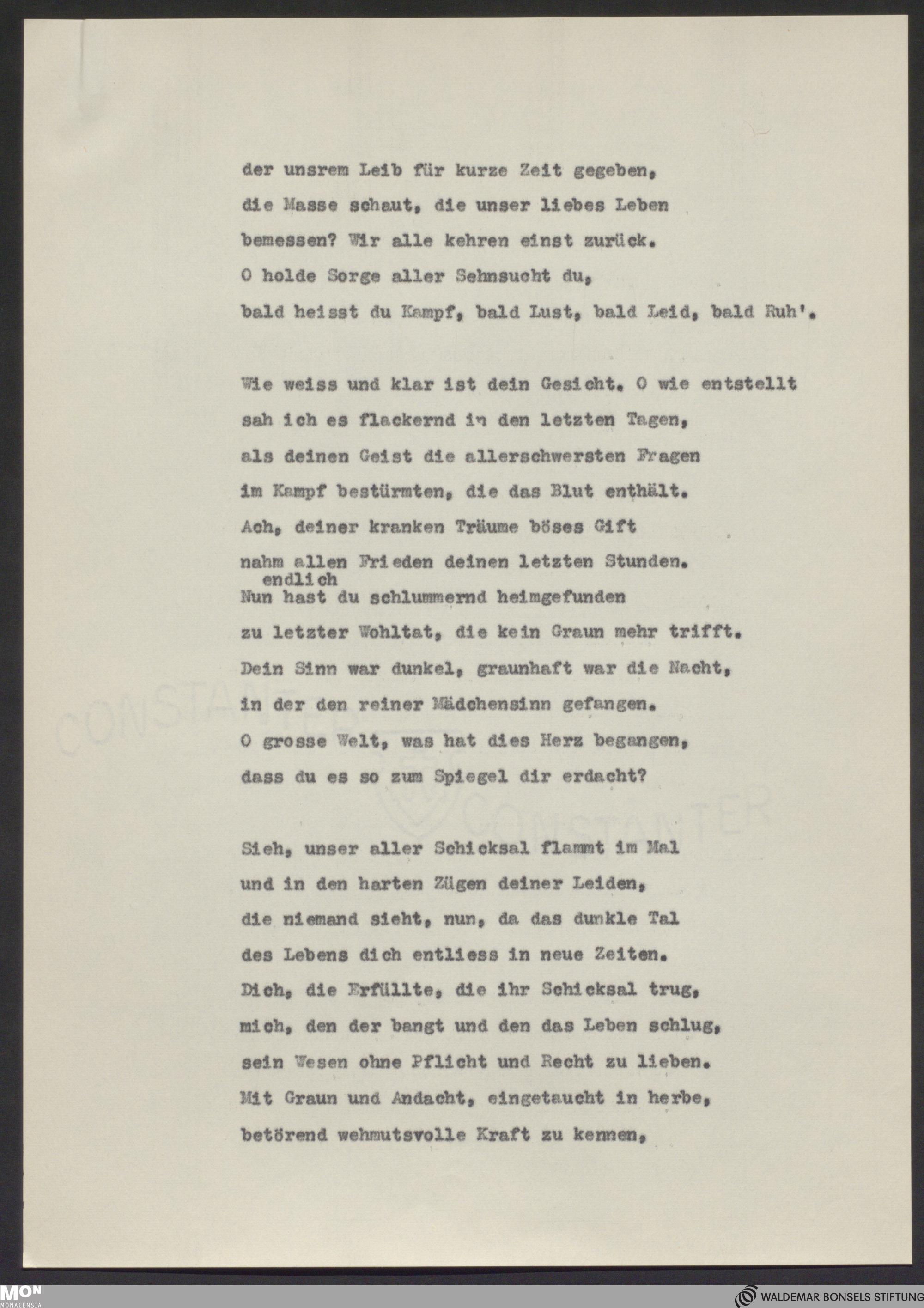 der unsrem Leib für kurze Zeit gegeben,
die Masse schaut, die unser liebes Leben
bemessen? Wir alle kehren einst zurück.
O holde Sorge aller Sehnsucht du,
bald heisst du Kampf, bald Lust, bald Leid, bald Ruh'.

Wie weiss und klar ist dein Gesicht. O wie entstellt
sah ich es flackernd in den letzten Tagen,
als deinen Geist die allerschwersten Fragen
im Kampf bestürmten, die das Blut enthält.
Ach, deiner kranken Träume böses Gift
nahm allen Frieden deinen letzten Stunden.
endlich
Nun hast du schlummernd heimgefunden
zu letzter Wohltat, die kein Graun mehr trifft.
Dein Sinn war dunkel, graunhaft war die Nacht,
in der den reiner Mädchensinn gefangen.
O grosse Welt, was hat dies Herz begangen,
dass du es so zum Spiegel dir erdacht?

Sieh, unser aller Schicksal flammt im Mal
und in den harten Zügen deiner Leiden,
die niemand sieht, nun, da das dunkle Tal
des Lebens dich entliess in neue Zeiten.
Dich, die Erfüllte, die ihr Schicksal trug,
mich, den der bangt und den das Leben schlug,
sein Wesen ohne Pflicht und Recht zu lieben.
Mit Graun und Andacht, eingetaucht in herbe,
betörend wehmutsvolle Kraft zu kennen,

CONSTANTER

CONSTANTER

MON MONACENSIA

WALDEMAR BONSELS STIFTUNG